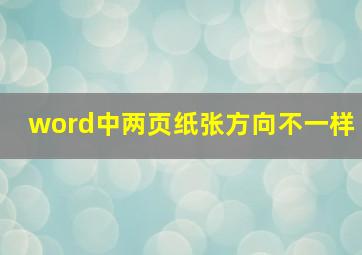 word中两页纸张方向不一样